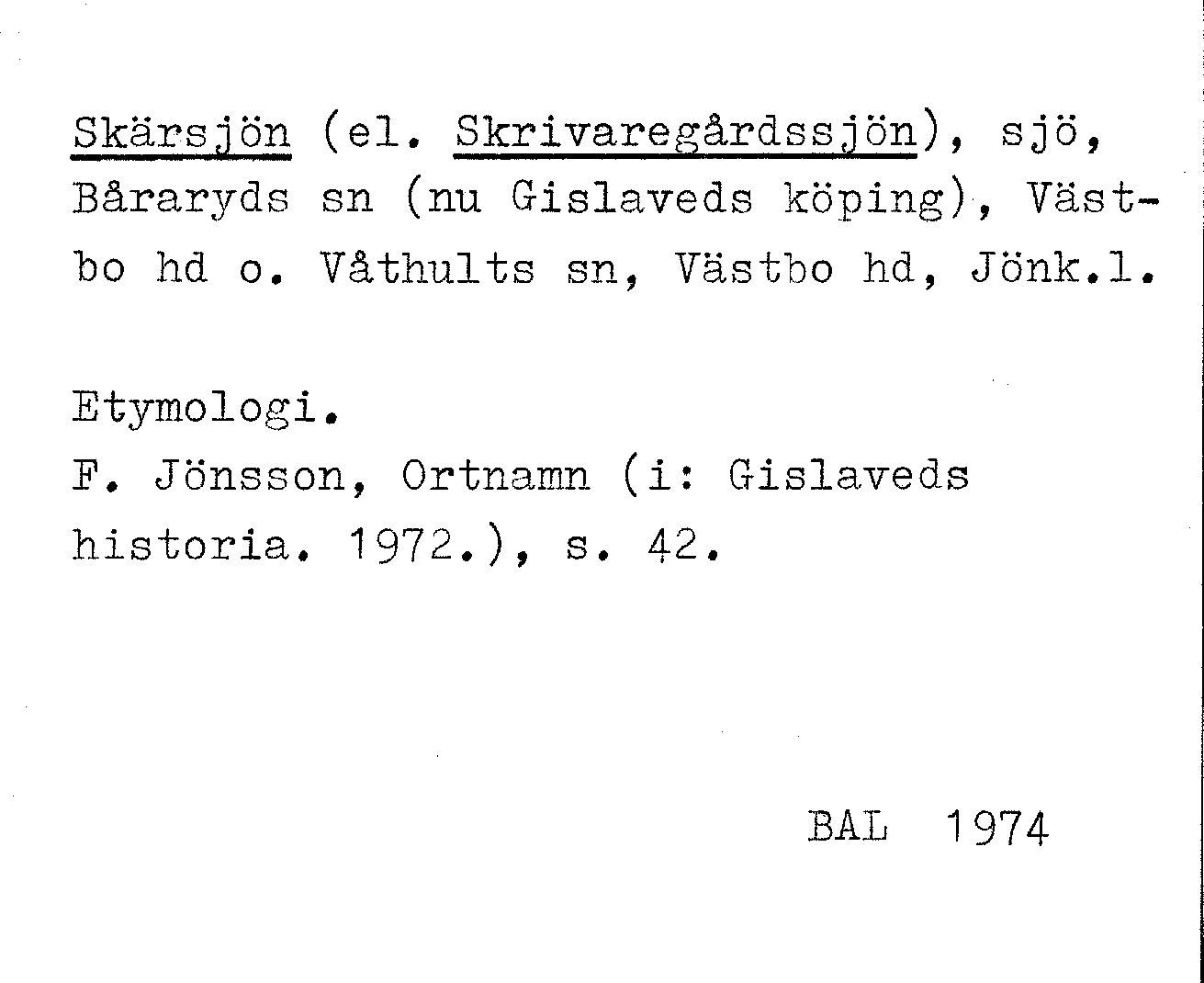 Skärsjön (el. Skrivaregårdssjön), sjö, Båraryds sn (nu Gislaveds köping), Västbo hd o. Våthults sn, Västbo hd, Jönk.l.

Etymologi.
F. Jönsson, Ortnamn (i: Gislaveds historia. 1972.), s. 42.

BAL 1974